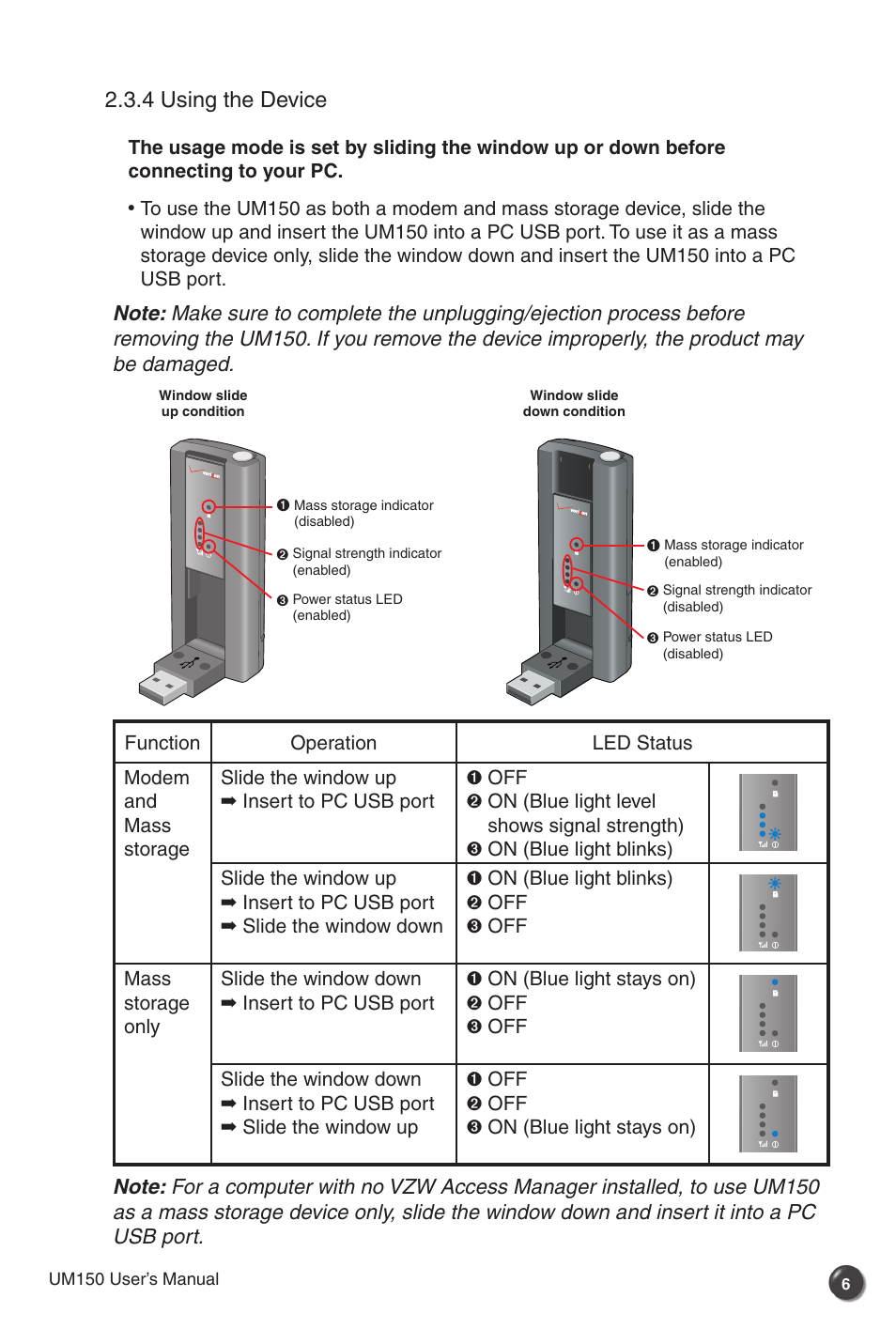 2.3.4 Using the Device

The usage mode is set by sliding the window up or down before connecting to your PC.

• To use the UM150 as both a modem and mass storage device, slide the window up and insert the UM150 into a PC USB port. To use it as a mass storage device only, slide the window down and insert the UM150 into a PC USB port.

Note: Make sure to complete the unplugging/ejection process before removing the UM150. If you remove the device improperly, the product may be damaged.

Window slide up condition

❶ Mass storage indicator (disabled)
❷ Signal strength indicator (enabled)
❸ Power status LED (enabled)

Window slide down condition

❶ Mass storage indicator (enabled)
❷ Signal strength indicator (disabled)
❸ Power status LED (disabled)

| Function | Operation | LED Status | |
|---|---|---|---|
| Modem and Mass storage | Slide the window up ➡ Insert to PC USB port | ❶ OFF ❷ ON (Blue light level shows signal strength) ❸ ON (Blue light blinks) | |
| | Slide the window up ➡ Insert to PC USB port ➡ Slide the window down | ❶ ON (Blue light blinks) ❷ OFF ❸ OFF | |
| Mass storage only | Slide the window down ➡ Insert to PC USB port | ❶ ON (Blue light stays on) ❷ OFF ❸ OFF | |
| | Slide the window down ➡ Insert to PC USB port ➡ Slide the window up | ❶ OFF ❷ OFF ❸ ON (Blue light stays on) | |

Note: For a computer with no VZW Access Manager installed, to use UM150 as a mass storage device only, slide the window down and insert it into a PC USB port.

UM150 User's Manual

6